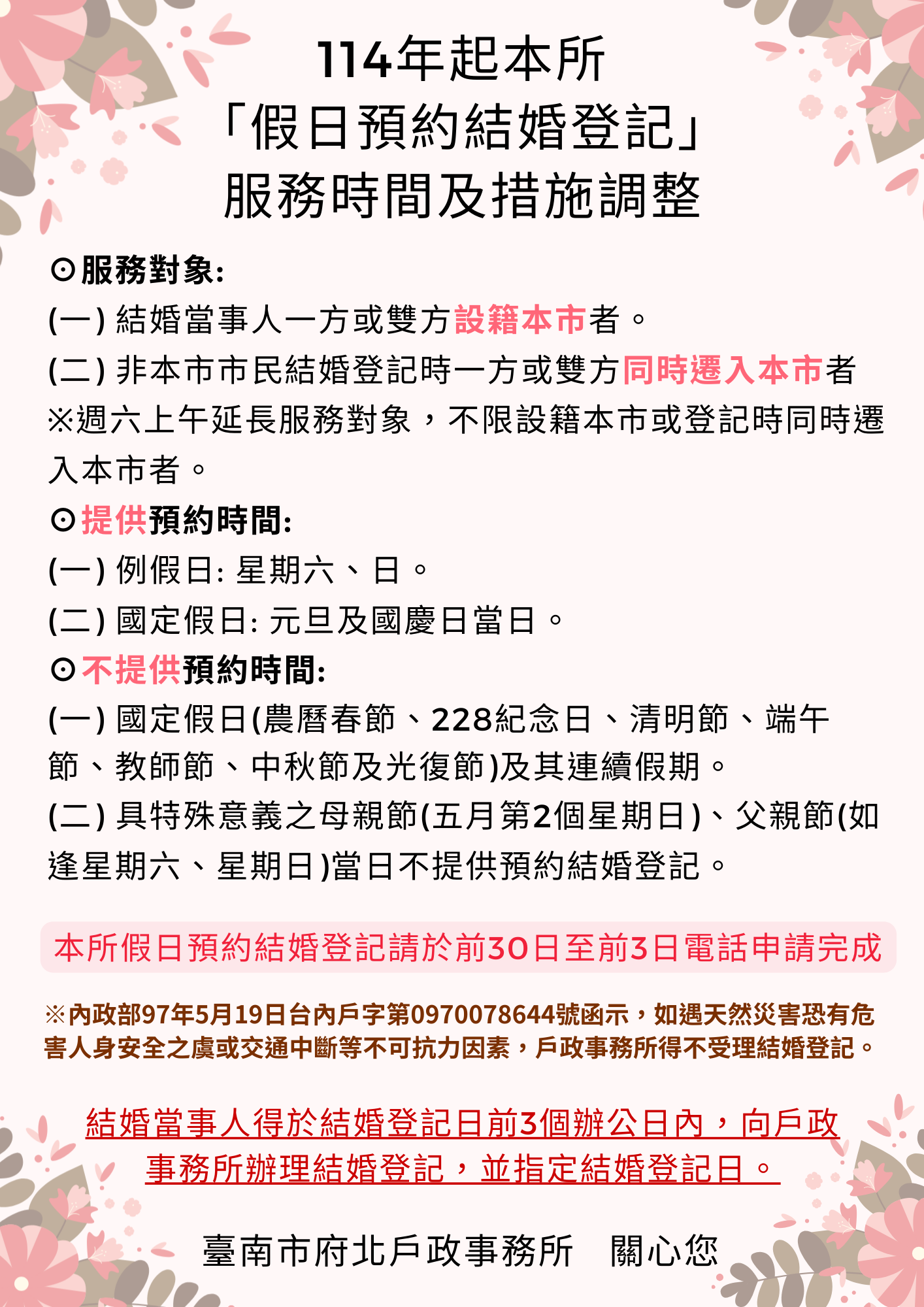 114年起本所
「假日預約結婚登記」
服務時間及措施調整

⊙服務對象:
(一) 結婚當事人一方或雙方設籍本市者。
(二) 非本市市民結婚登記時一方或雙方同時遷入本市者
※週六上午延長服務對象，不限設籍本市或登記時同時遷入本市者。

⊙提供預約時間:
(一) 例假日: 星期六、日。
(二) 國定假日: 元旦及國慶日當日。

⊙不提供預約時間:
(一) 國定假日(農曆春節、228紀念日、清明節、端午節、教師節、中秋節及光復節)及其連續假期。
(二) 具特殊意義之母親節(五月第2個星期日)、父親節(如逢星期六、星期日)當日不提供預約結婚登記。

本所假日預約結婚登記請於前30日至前3日電話申請完成

※內政部97年5月19日台內戶字第0970078644號函示，如遇天然災害恐有危害人身安全之虞或交通中斷等不可抗力因素，戶政事務所得不受理結婚登記。

結婚當事人得於結婚登記日前3個辦公日內，向戶政事務所辦理結婚登記，並指定結婚登記日。

臺南市府北戶政事務所　關心您